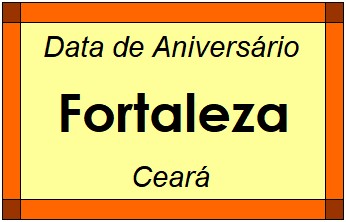 Data de Aniversário

Fortaleza

Ceará